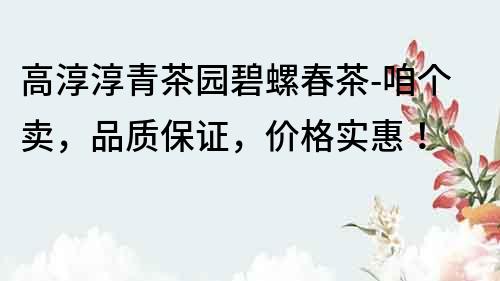 高淳淳青茶园碧螺春茶-咱个卖，品质保证，价格实惠！